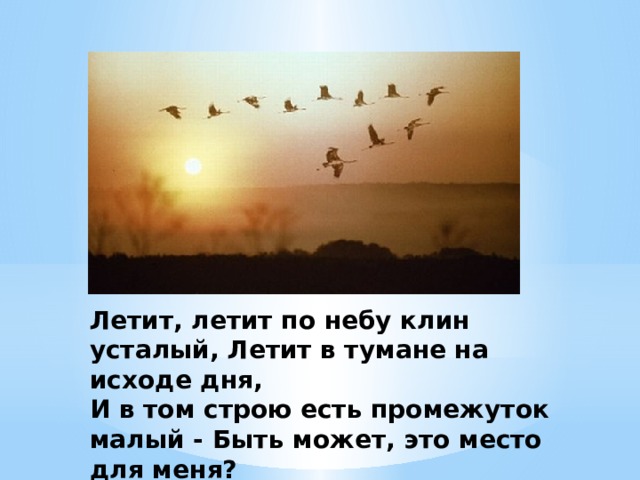 Летит, летит по небу клин усталый, Летит в тумане на исходе дня,
И в том строю есть промежуток малый - Быть может, это место для меня?